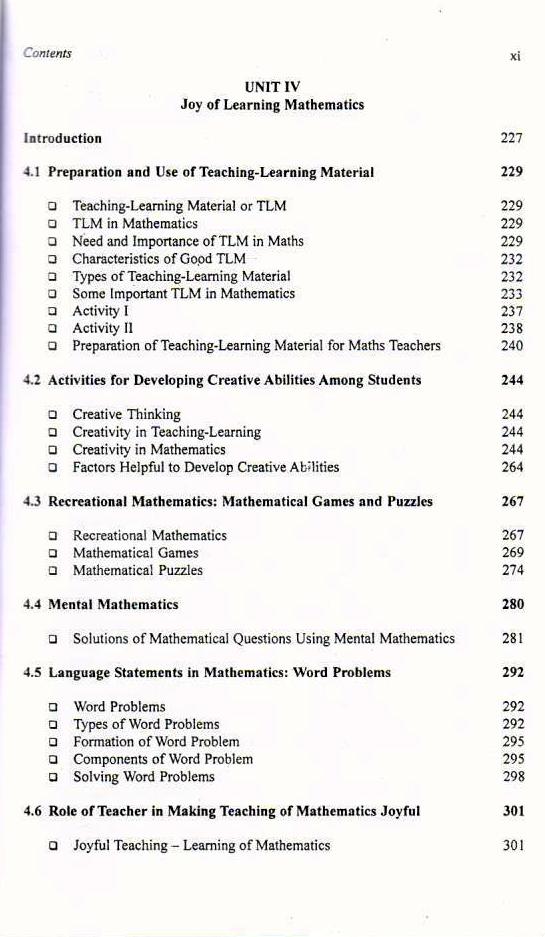 Contents xi

UNIT IV
Joy of Learning Mathematics

Introduction 227

4.1 Preparation and Use of Teaching-Learning Material 229

❑ Teaching-Learning Material or TLM 229
❑ TLM in Mathematics 229
❑ Need and Importance of TLM in Maths 229
❑ Characteristics of Good TLM 232
❑ Types of Teaching-Learning Material 232
❑ Some Important TLM in Mathematics 233
❑ Activity I 237
❑ Activity II 238
❑ Preparation of Teaching-Learning Material for Maths Teachers 240

4.2 Activities for Developing Creative Abilities Among Students 244

❑ Creative Thinking 244
❑ Creativity in Teaching-Learning 244
❑ Creativity in Mathematics 244
❑ Factors Helpful to Develop Creative Abilities 264

4.3 Recreational Mathematics: Mathematical Games and Puzzles 267

❑ Recreational Mathematics 267
❑ Mathematical Games 269
❑ Mathematical Puzzles 274

4.4 Mental Mathematics 280

❑ Solutions of Mathematical Questions Using Mental Mathematics 281

4.5 Language Statements in Mathematics: Word Problems 292

❑ Word Problems 292
❑ Types of Word Problems 292
❑ Formation of Word Problem 295
❑ Components of Word Problem 295
❑ Solving Word Problems 298

4.6 Role of Teacher in Making Teaching of Mathematics Joyful 301

❑ Joyful Teaching – Learning of Mathematics 301